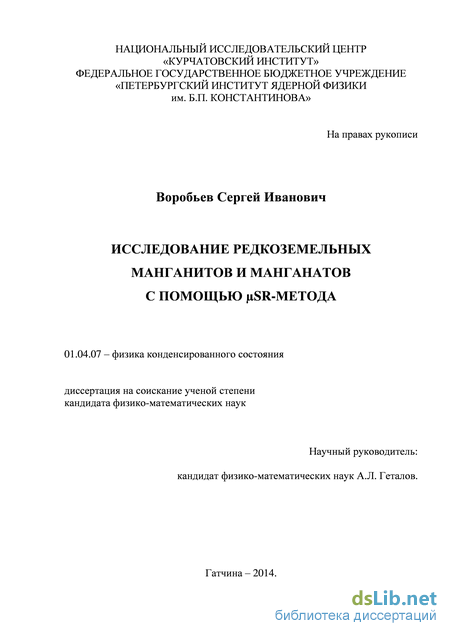 НАЦИОНАЛЬНЫЙ ИССЛЕДОВАТЕЛЬСКИЙ ЦЕНТР
«КУРЧАТОВСКИЙ ИНСТИТУТ»
ФЕДЕРАЛЬНОЕ ГОСУДАРСТВЕННОЕ БЮДЖЕТНОЕ УЧРЕЖДЕНИЕ
«ПЕТЕРБУРГСКИЙ ИНСТИТУТ ЯДЕРНОЙ ФИЗИКИ
им. Б.П. КОНСТАНТИНОВА»

На правах рукописи

Воробьев Сергей Иванович

ИССЛЕДОВАНИЕ РЕДКОЗЕМЕЛЬНЫХ
МАНГАНИТОВ И МАНГАНАТОВ
С ПОМОЩЬЮ μSR-МЕТОДА

01.04.07 – физика конденсированного состояния

диссертация на соискание ученой степени
кандидата физико-математических наук

Научный руководитель:

кандидат физико-математических наук А.Л. Геталов.

Гатчина – 2014.

dsLib.net
библиотека диссертаций